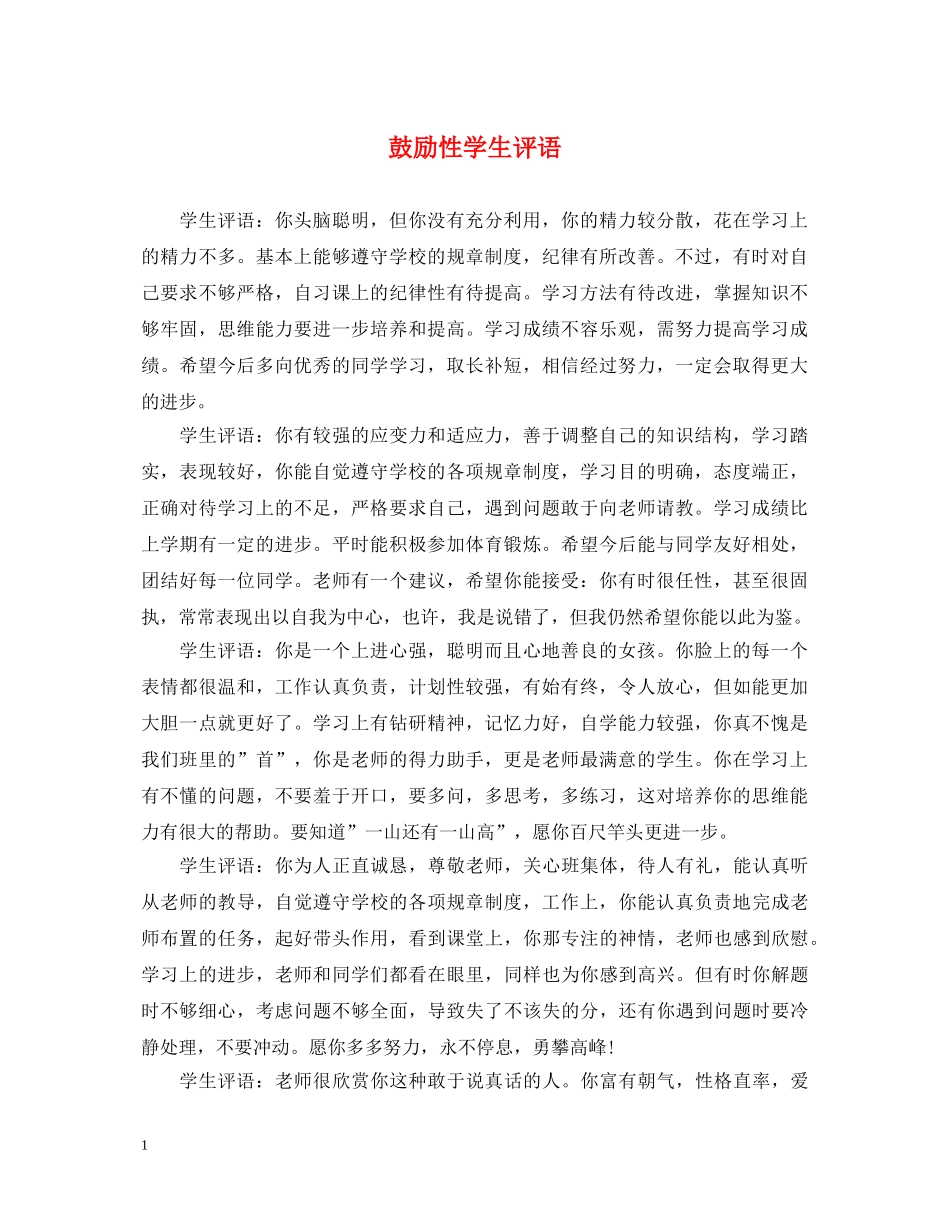 鼓励性学生评语

学生评语：你头脑聪明，但你没有充分利用，你的精力较分散，花在学习上的精力不多。基本上能够遵守学校的规章制度，纪律有所改善。不过，有时对自己要求不够严格，自习课上的纪律性有待提高。学习方法有待改进，掌握知识不够牢固，思维能力要进一步培养和提高。学习成绩不容乐观，需努力提高学习成绩。希望今后多向优秀的同学学习，取长补短，相信经过努力，一定会取得更大的进步。

学生评语：你有较强的应变力和适应力，善于调整自己的知识结构，学习踏实，表现较好，你能自觉遵守学校的各项规章制度，学习目的明确，态度端正，正确对待学习上的不足，严格要求自己，遇到问题敢于向老师请教。学习成绩比上学期有一定的进步。平时能积极参加体育锻炼。希望今后能与同学友好相处，团结好每一位同学。老师有一个建议，希望你能接受：你有时很任性，甚至很固执，常常表现出以自我为中心，也许，我是说错了，但我仍然希望你能以此为鉴。

学生评语：你是一个上进心强，聪明而且心地善良的女孩。你脸上的每一个表情都很温和，工作认真负责，计划性较强，有始有终，令人放心，但如能更加大胆一点就更好了。学习上有钻研精神，记忆力好，自学能力较强，你真不愧是我们班里的”首”，你是老师的得力助手，更是老师最满意的学生。你在学习上有不懂的问题，不要羞于开口，要多问，多思考，多练习，这对培养你的思维能力有很大的帮助。要知道”一山还有一山高”，愿你百尺竿头更进一步。

学生评语：你为人正直诚恳，尊敬老师，关心班集体，待人有礼，能认真听从老师的教导，自觉遵守学校的各项规章制度，工作上，你能认真负责地完成老师布置的任务，起好带头作用，看到课堂上，你那专注的神情，老师也感到欣慰。学习上的进步，老师和同学们都看在眼里，同样也为你感到高兴。但有时你解题时不够细心，考虑问题不够全面，导致失了不该失的分，还有你遇到问题时要冷静处理，不要冲动。愿你多多努力，永不停息，勇攀高峰！

学生评语：老师很欣赏你这种敢于说真话的人。你富有朝气，性格直率，爱

1